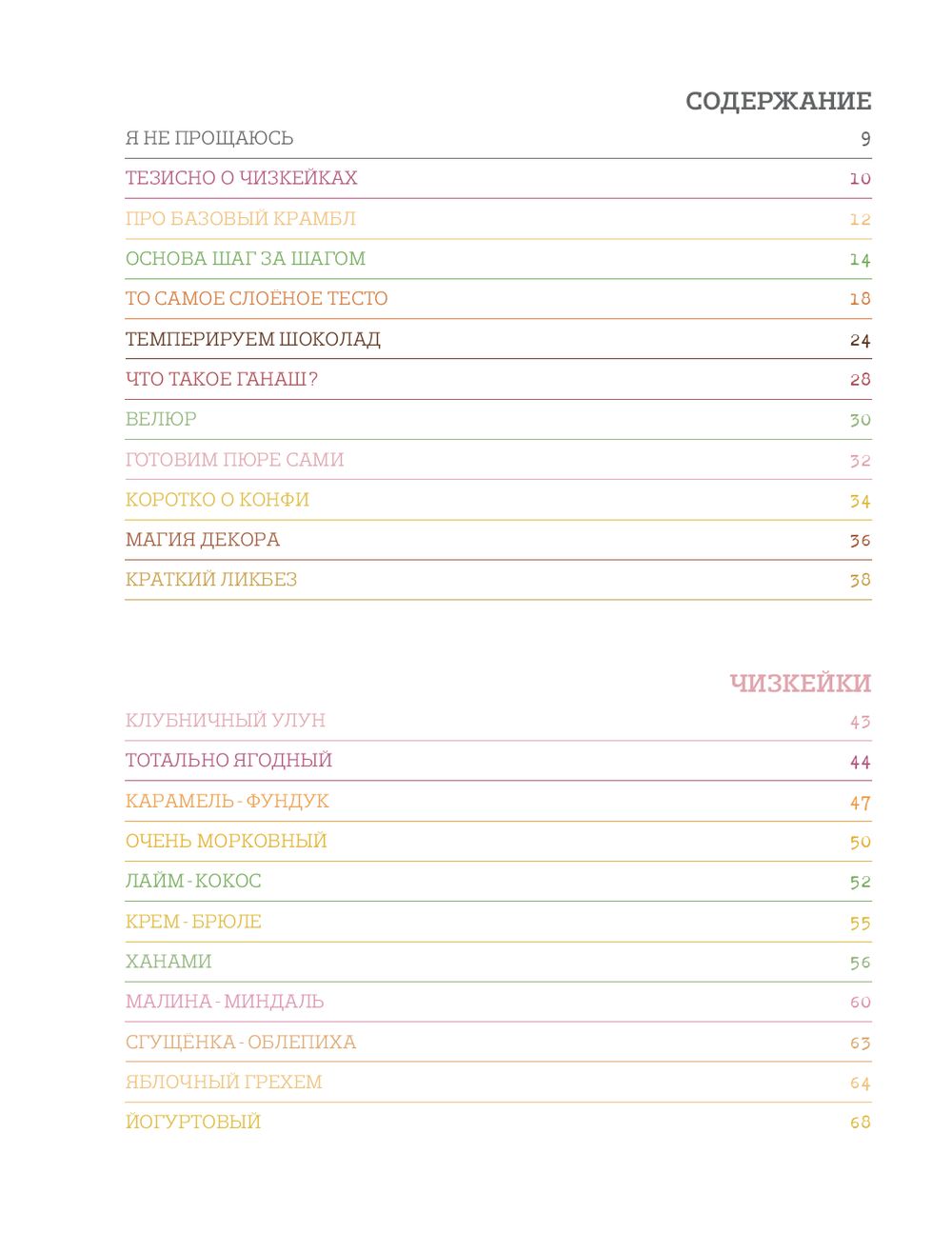 СОДЕРЖАНИЕ

Я НЕ ПРОЩАЮСЬ 9
ТЕЗИСНО О ЧИЗКЕЙКАХ 10
ПРО БАЗОВЫЙ КРАМБЛ 12
ОСНОВА ШАГ ЗА ШАГОМ 14
ТО САМОЕ СЛОЁНОЕ ТЕСТО 18
ТЕМПЕРИРУЕМ ШОКОЛАД 24
ЧТО ТАКОЕ ГАНАШ? 28
ВЕЛЮР 30
ГОТОВИМ ПЮРЕ САМИ 32
КОРОТКО О КОНФИ 34
МАГИЯ ДЕКОРА 36
КРАТКИЙ ЛИКБЕЗ 38

ЧИЗКЕЙКИ

КЛУБНИЧНЫЙ УЛУН 43
ТОТАЛЬНО ЯГОДНЫЙ 44
КАРАМЕЛЬ - ФУНДУК 47
ОЧЕНЬ МОРКОВНЫЙ 50
ЛАЙМ - КОКОС 52
КРЕМ - БРЮЛЕ 55
ХАНАМИ 56
МАЛИНА - МИНДАЛЬ 60
СГУЩЁНКА - ОБЛЕПИХА 63
ЯБЛОЧНЫЙ ГРЕХЕМ 64
ЙОГУРТОВЫЙ 68